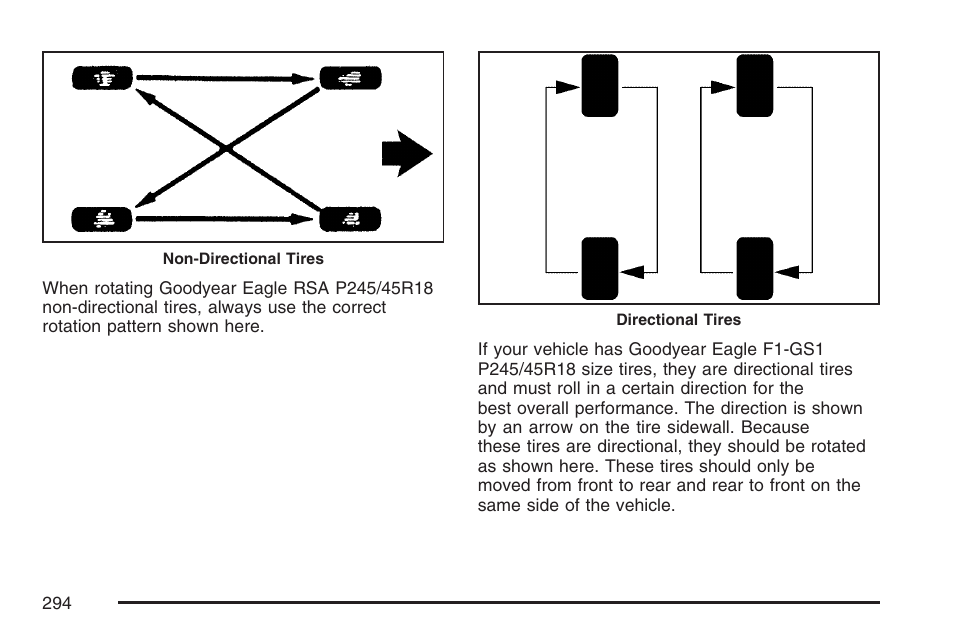 Non-Directional Tires

When rotating Goodyear Eagle RSA P245/45R18 non-directional tires, always use the correct rotation pattern shown here.

Directional Tires

If your vehicle has Goodyear Eagle F1-GS1 P245/45R18 size tires, they are directional tires and must roll in a certain direction for the best overall performance. The direction is shown by an arrow on the tire sidewall. Because these tires are directional, they should be rotated as shown here. These tires should only be moved from front to rear and rear to front on the same side of the vehicle.

294